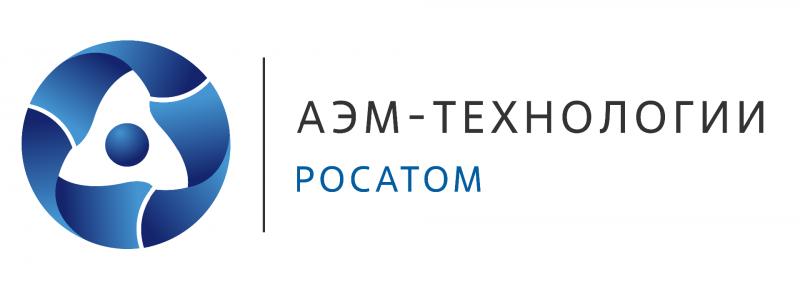 АЭМ-ТЕХНОЛОГИИ
РОСАТОМ